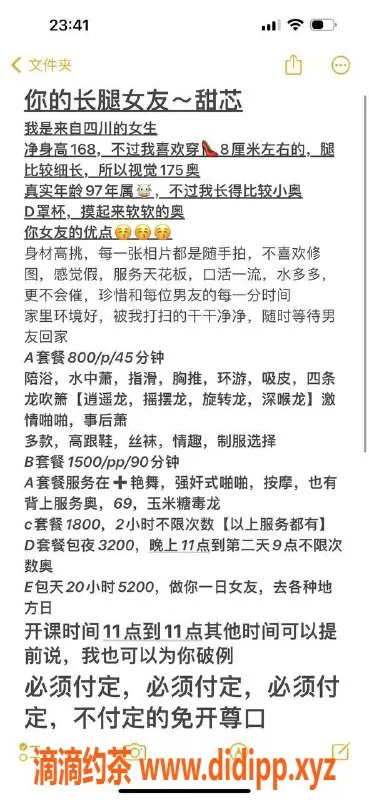 23:41

文件夹

你的长腿女友～甜芯

我是来自四川的女生

净身高168，不过我喜欢穿👠8厘米左右的，腿比较细长，所以视觉175奥

真实年龄97年属🐮，不过我长得比较小奥

D罩杯，摸起来软软的奥

你女友的优点😚😚😚

身材高挑，每一张相片都是随手拍，不喜欢修图，感觉假，服务天花板，口活一流，水多多，更不会催，珍惜和每位男友的每一分时间

家里环境好，被我打扫的干干净净，随时等待男友回家

A套餐800/p/45分钟

陪浴，水中萧，指滑，胸推，环游，吸皮，四条龙吹箫【逍遥龙，摇摆龙，旋转龙，深喉龙】激情啪啪，事后萧

多款，高跟鞋，丝袜，情趣，制服选择

B套餐1500/pp/90分钟

A套餐服务在➕艳舞，强奸式啪啪，按摩，也有背上服务奥，69，玉米糖毒龙

c套餐1800，2小时不限次数【以上服务都有】

D套餐包夜3200，晚上11点到第二天9点不限次数奥

E包天20小时5200，做你一日女友，去各种地方日

开课时间11点到11点其他时间可以提前说，我也可以为你破例

必须付定，必须付定，必须付定，不付定的免开尊口

滴滴约茶 www.didipp.xyz